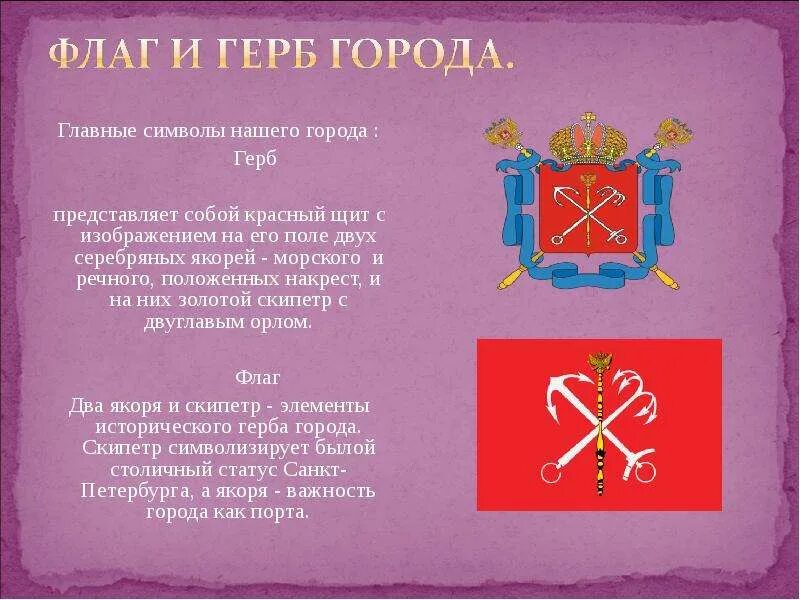 ФЛАГ И ГЕРБ ГОРОДА.

Главные символы нашего города :

Герб

представляет собой красный щит с изображением на его поле двух серебряных якорей - морского и речного, положенных накрест, и на них золотой скипетр с двуглавым орлом.

Флаг

Два якоря и скипетр - элементы исторического герба города. Скипетр символизирует былой столичный статус Санкт-Петербурга, а якоря - важность города как порта.